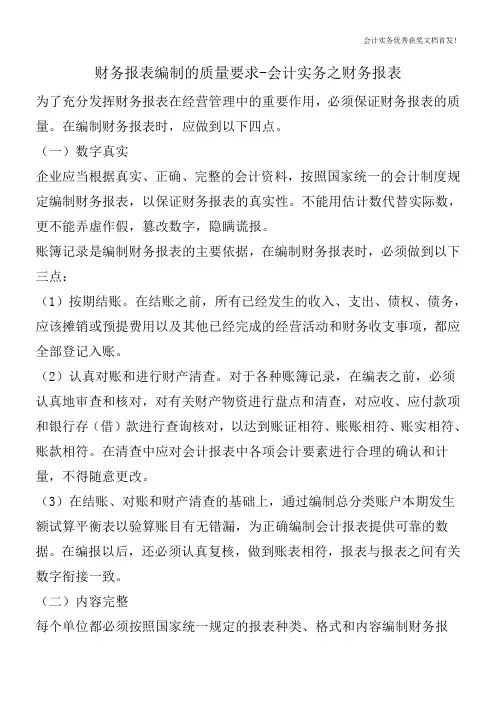 会计实务优秀获奖文档首发!

财务报表编制的质量要求-会计实务之财务报表

为了充分发挥财务报表在经营管理中的重要作用，必须保证财务报表的质量。在编制财务报表时，应做到以下四点。

（一）数字真实

企业应当根据真实、正确、完整的会计资料，按照国家统一的会计制度规定编制财务报表，以保证财务报表的真实性。不能用估计数代替实际数，更不能弄虚作假，篡改数字，隐瞒谎报。

账簿记录是编制财务报表的主要依据，在编制财务报表时，必须做到以下三点：

（1）按期结账。在结账之前，所有已经发生的收入、支出、债权、债务，应该摊销或预提费用以及其他已经完成的经营活动和财务收支事项，都应全部登记入账。

（2）认真对账和进行财产清查。对于各种账簿记录，在编表之前，必须认真地审查和核对，对有关财产物资进行盘点和清查，对应收、应付款项和银行存（借）款进行查询核对，以达到账证相符、账账相符、账实相符、账款相符。在清查中应对会计报表中各项会计要素进行合理的确认和计量，不得随意更改。

（3）在结账、对账和财产清查的基础上，通过编制总分类账户本期发生额试算平衡表以验算账目有无错漏，为正确编制会计报表提供可靠的数据。在编报以后，还必须认真复核，做到账表相符，报表与报表之间有关数字衔接一致。

（二）内容完整

每个单位都必须按照国家统一规定的报表种类、格式和内容编制财务报